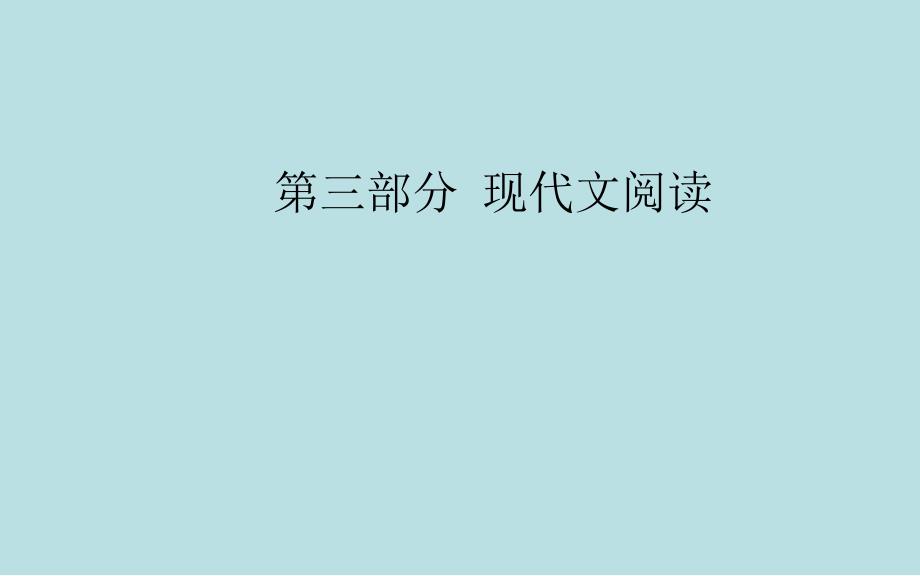 第三部分  现代文阅读